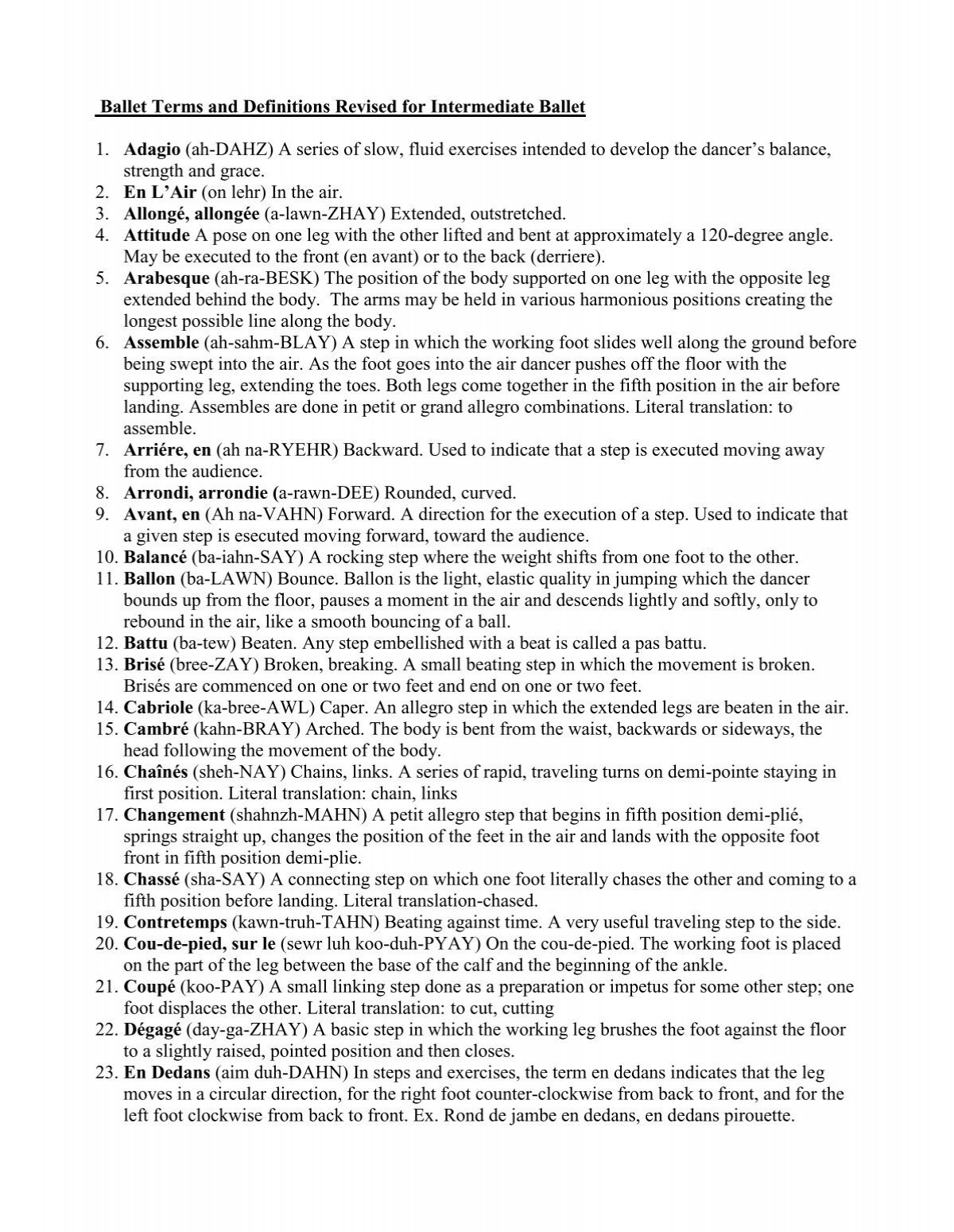 Ballet Terms and Definitions Revised for Intermediate Ballet

1. Adagio (ah-DAHZ) A series of slow, fluid exercises intended to develop the dancer's balance, strength and grace.
2. En L'Air (on lehr) In the air.
3. Allongé, allongée (a-lawn-ZHAY) Extended, outstretched.
4. Attitude A pose on one leg with the other lifted and bent at approximately a 120-degree angle. May be executed to the front (en avant) or to the back (derriere).
5. Arabesque (ah-ra-BESK) The position of the body supported on one leg with the opposite leg extended behind the body. The arms may be held in various harmonious positions creating the longest possible line along the body.
6. Assemble (ah-sahm-BLAY) A step in which the working foot slides well along the ground before being swept into the air. As the foot goes into the air dancer pushes off the floor with the supporting leg, extending the toes. Both legs come together in the fifth position in the air before landing. Assembles are done in petit or grand allegro combinations. Literal translation: to assemble.
7. Arriére, en (ah na-RYEHR) Backward. Used to indicate that a step is executed moving away from the audience.
8. Arrondi, arrondie (a-rawn-DEE) Rounded, curved.
9. Avant, en (Ah na-VAHN) Forward. A direction for the execution of a step. Used to indicate that a given step is esecuted moving forward, toward the audience.
10. Balancé (ba-iahn-SAY) A rocking step where the weight shifts from one foot to the other.
11. Ballon (ba-LAWN) Bounce. Ballon is the light, elastic quality in jumping which the dancer bounds up from the floor, pauses a moment in the air and descends lightly and softly, only to rebound in the air, like a smooth bouncing of a ball.
12. Battu (ba-tew) Beaten. Any step embellished with a beat is called a pas battu.
13. Brisé (bree-ZAY) Broken, breaking. A small beating step in which the movement is broken. Brisés are commenced on one or two feet and end on one or two feet.
14. Cabriole (ka-bree-AWL) Caper. An allegro step in which the extended legs are beaten in the air.
15. Cambré (kahn-BRAY) Arched. The body is bent from the waist, backwards or sideways, the head following the movement of the body.
16. Chaînés (sheh-NAY) Chains, links. A series of rapid, traveling turns on demi-pointe staying in first position. Literal translation: chain, links
17. Changement (shahnzh-MAHN) A petit allegro step that begins in fifth position demi-plié, springs straight up, changes the position of the feet in the air and lands with the opposite foot front in fifth position demi-plie.
18. Chassé (sha-SAY) A connecting step on which one foot literally chases the other and coming to a fifth position before landing. Literal translation-chased.
19. Contretemps (kawn-truh-TAHN) Beating against time. A very useful traveling step to the side.
20. Cou-de-pied, sur le (sewr luh koo-duh-PYAY) On the cou-de-pied. The working foot is placed on the part of the leg between the base of the calf and the beginning of the ankle.
21. Coupé (koo-PAY) A small linking step done as a preparation or impetus for some other step; one foot displaces the other. Literal translation: to cut, cutting
22. Dégagé (day-ga-ZHAY) A basic step in which the working leg brushes the foot against the floor to a slightly raised, pointed position and then closes.
23. En Dedans (aim duh-DAHN) In steps and exercises, the term en dedans indicates that the leg moves in a circular direction, for the right foot counter-clockwise from back to front, and for the left foot clockwise from back to front. Ex. Rond de jambe en dedans, en dedans pirouette.